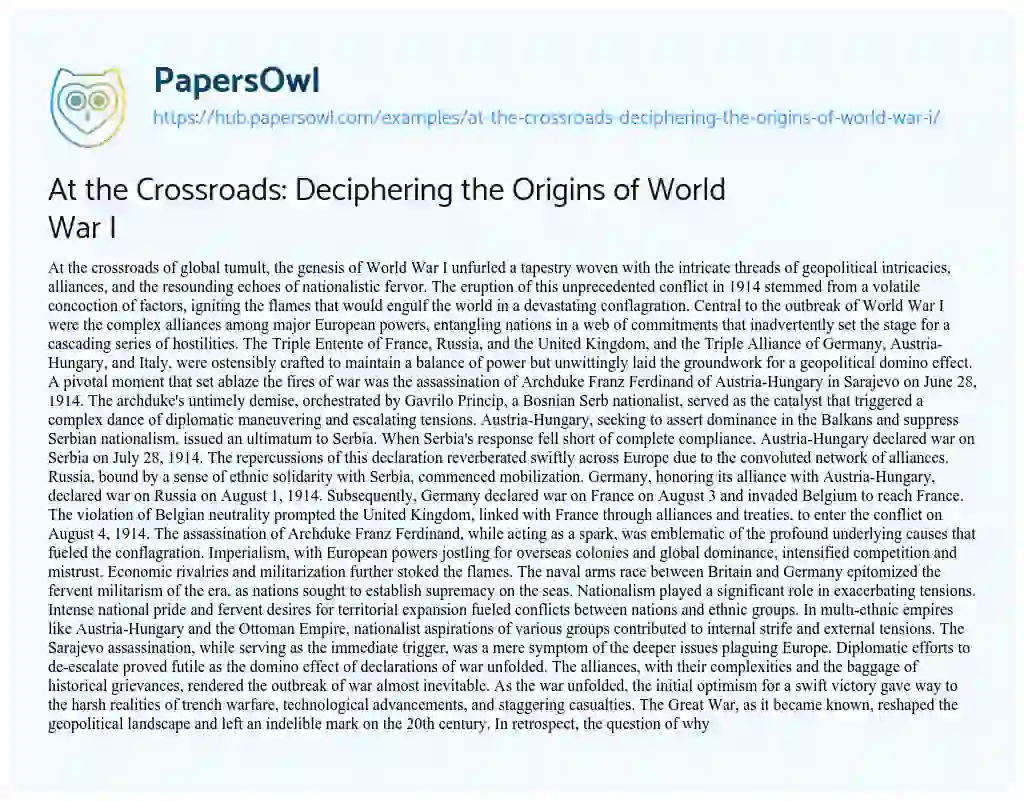 PapersOwl

https://hub.papersowl.com/examples/at-the-crossroads-deciphering-the-origins-of-world-war-i/

At the Crossroads: Deciphering the Origins of World War I

At the crossroads of global tumult, the genesis of World War I unfurled a tapestry woven with the intricate threads of geopolitical intricacies, alliances, and the resounding echoes of nationalistic fervor. The eruption of this unprecedented conflict in 1914 stemmed from a volatile concoction of factors, igniting the flames that would engulf the world in a devastating conflagration. Central to the outbreak of World War I were the complex alliances among major European powers, entangling nations in a web of commitments that inadvertently set the stage for a cascading series of hostilities. The Triple Entente of France, Russia, and the United Kingdom, and the Triple Alliance of Germany, Austria-Hungary, and Italy, were ostensibly crafted to maintain a balance of power but unwittingly laid the groundwork for a geopolitical domino effect. A pivotal moment that set ablaze the fires of war was the assassination of Archduke Franz Ferdinand of Austria-Hungary in Sarajevo on June 28, 1914. The archduke's untimely demise, orchestrated by Gavrilo Princip, a Bosnian Serb nationalist, served as the catalyst that triggered a complex dance of diplomatic maneuvering and escalating tensions. Austria-Hungary, seeking to assert dominance in the Balkans and suppress Serbian nationalism, issued an ultimatum to Serbia. When Serbia's response fell short of complete compliance, Austria-Hungary declared war on Serbia on July 28, 1914. The repercussions of this declaration reverberated swiftly across Europe due to the convoluted network of alliances. Russia, bound by a sense of ethnic solidarity with Serbia, commenced mobilization. Germany, honoring its alliance with Austria-Hungary, declared war on Russia on August 1, 1914. Subsequently, Germany declared war on France on August 3 and invaded Belgium to reach France. The violation of Belgian neutrality prompted the United Kingdom, linked with France through alliances and treaties, to enter the conflict on August 4, 1914. The assassination of Archduke Franz Ferdinand, while acting as a spark, was emblematic of the profound underlying causes that fueled the conflagration. Imperialism, with European powers jostling for overseas colonies and global dominance, intensified competition and mistrust. Economic rivalries and militarization further stoked the flames. The naval arms race between Britain and Germany epitomized the fervent militarism of the era, as nations sought to establish supremacy on the seas. Nationalism played a significant role in exacerbating tensions. Intense national pride and fervent desires for territorial expansion fueled conflicts between nations and ethnic groups. In multi-ethnic empires like Austria-Hungary and the Ottoman Empire, nationalist aspirations of various groups contributed to internal strife and external tensions. The Sarajevo assassination, while serving as the immediate trigger, was a mere symptom of the deeper issues plaguing Europe. Diplomatic efforts to de-escalate proved futile as the domino effect of declarations of war unfolded. The alliances, with their complexities and the baggage of historical grievances, rendered the outbreak of war almost inevitable. As the war unfolded, the initial optimism for a swift victory gave way to the harsh realities of trench warfare, technological advancements, and staggering casualties. The Great War, as it became known, reshaped the geopolitical landscape and left an indelible mark on the 20th century. In retrospect, the question of why